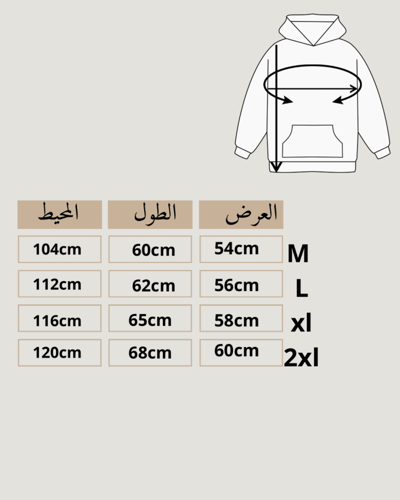 | المحيط | الطول | العرض | |
|---|---|---|---|
| 104cm | 60cm | 54cm | M |
| 112cm | 62cm | 56cm | L |
| 116cm | 65cm | 58cm | xl |
| 120cm | 68cm | 60cm | 2xl |